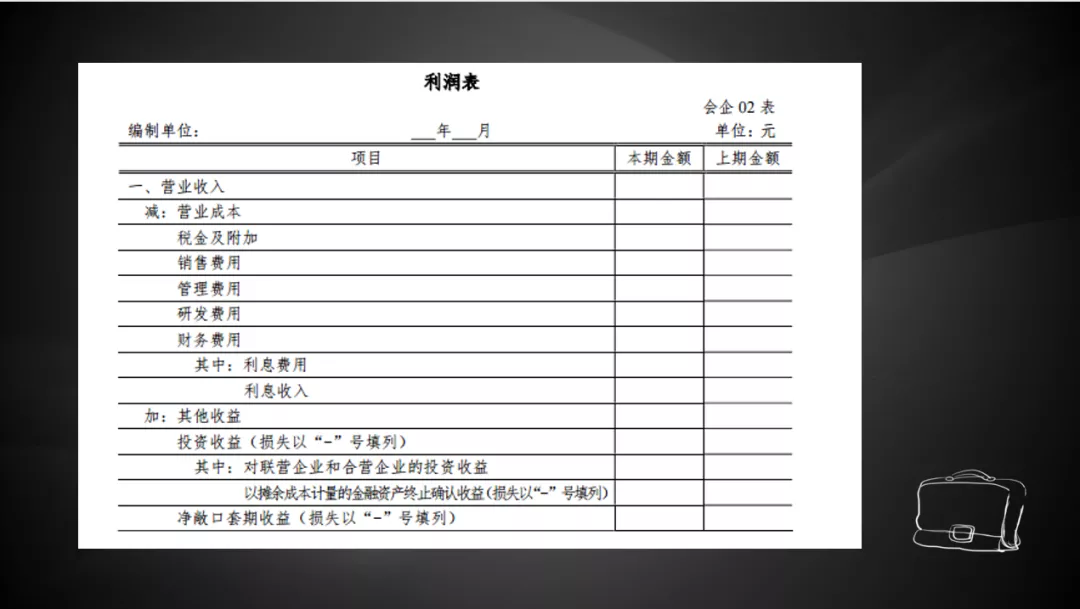 利润表

会企 02 表

编制单位：　　　　___年___月　　　　单位：元

| 项目 | 本期金额 | 上期金额 |
|---|---|---|
| 一、营业收入 | | |
| 减：营业成本 | | |
| 税金及附加 | | |
| 销售费用 | | |
| 管理费用 | | |
| 研发费用 | | |
| 财务费用 | | |
| 其中：利息费用 | | |
| 利息收入 | | |
| 加：其他收益 | | |
| 投资收益（损失以“-”号填列） | | |
| 其中：对联营企业和合营企业的投资收益 | | |
| 以摊余成本计量的金融资产终止确认收益(损失以“-”号填列) | | |
| 净敞口套期收益（损失以“-”号填列） | | |